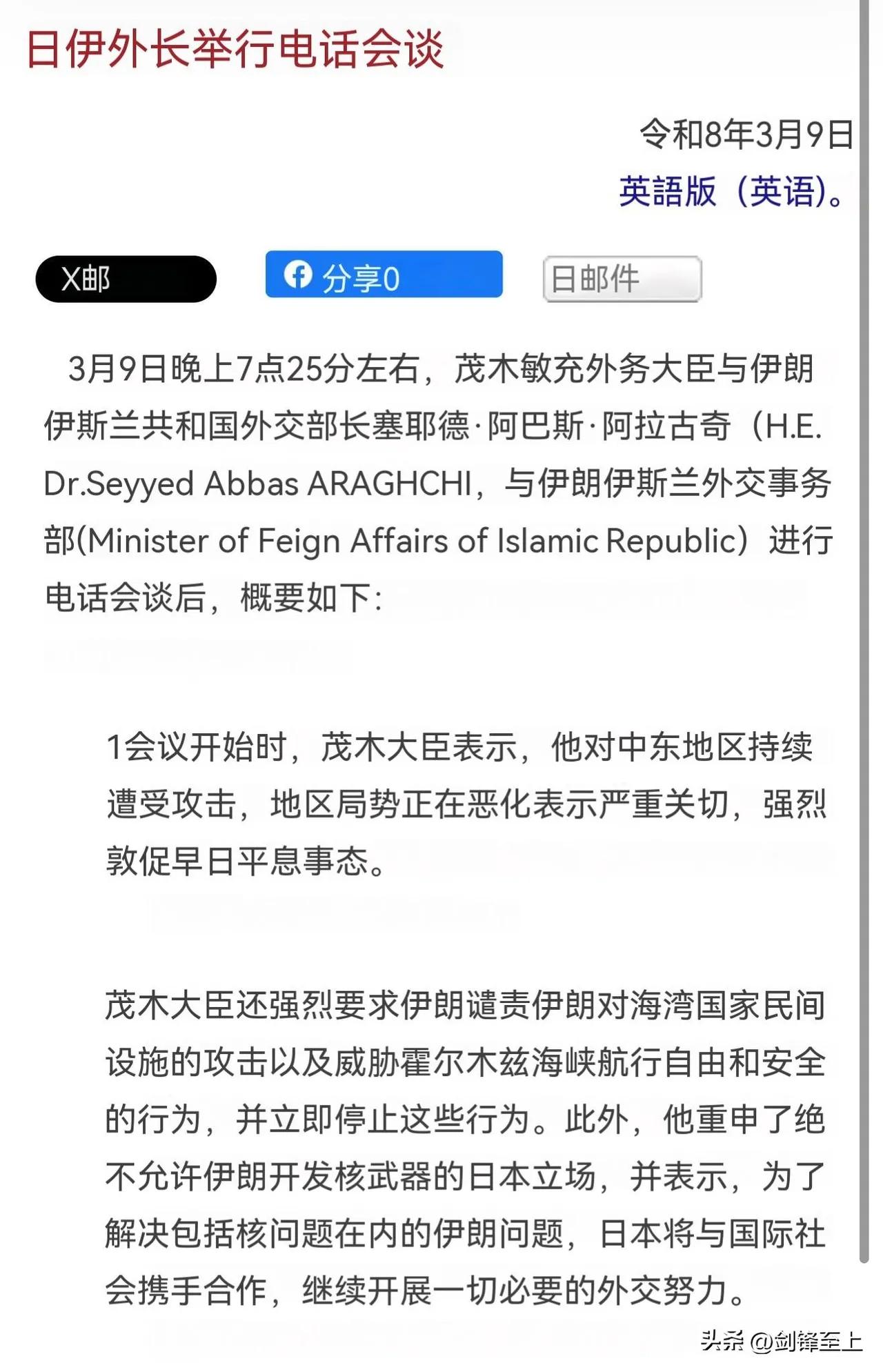 日伊外长举行电话会谈

令和8年3月9日

英語版（英语)。

X邮

分享0

日邮件

3月9日晚上7点25分左右，茂木敏充外务大臣与伊朗伊斯兰共和国外交部长塞耶德·阿巴斯·阿拉古奇（H.E. Dr.Seyyed Abbas ARAGHCHI，与伊朗伊斯兰外交事务部(Minister of Feign Affairs of Islamic Republic）进行电话会谈后，概要如下:

1会议开始时，茂木大臣表示，他对中东地区持续遭受攻击，地区局势正在恶化表示严重关切，强烈敦促早日平息事态。

茂木大臣还强烈要求伊朗谴责伊朗对海湾国家民间设施的攻击以及威胁霍尔木兹海峡航行自由和安全的行为，并立即停止这些行为。此外，他重申了绝不允许伊朗开发核武器的日本立场，并表示，为了解决包括核问题在内的伊朗问题，日本将与国际社会携手合作，继续开展一切必要的外交努力。

头条 @剑锋至上